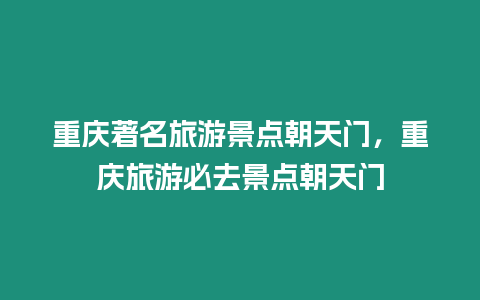 重庆著名旅游景点朝天门，重庆旅游必去景点朝天门